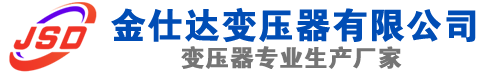 JSD
金仕达变压器有限公司
变压器专业生产厂家